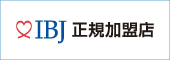 IBJ 正規加盟店